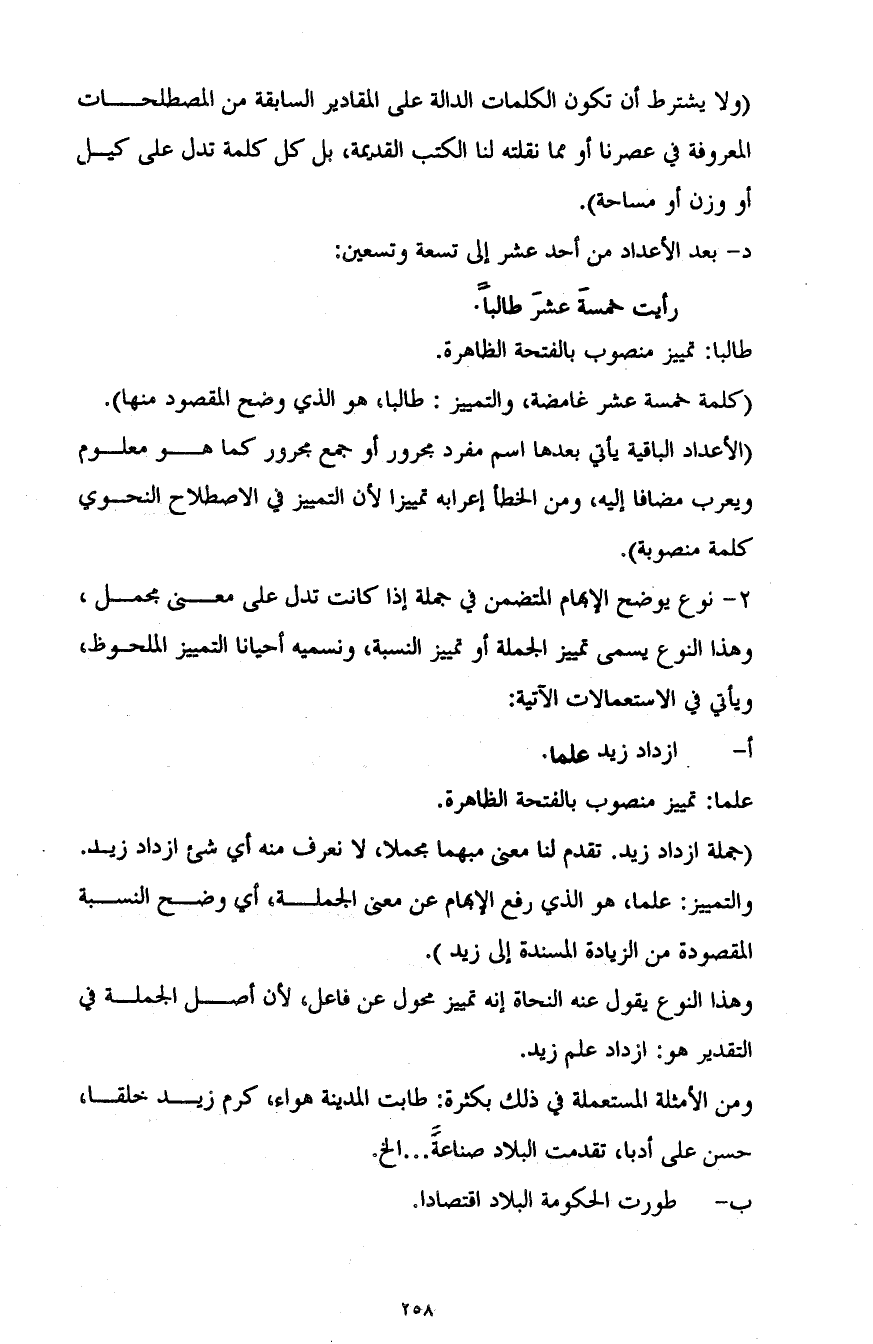 (ولا يشترط أن تكون الكلمات الدالة على المقادير السابقة من المصطلحات المعروفة في عصرنا أو مما نقلته لنا الكتب القديمة، بل كل كلمة تدل على كيل أو وزن أو مساحة).

د- بعد الأعداد من أحد عشر إلى تسعة وتسعين:

رأيت خمسةَ عشرَ طالباً.

طالبا: تمييز منصوب بالفتحة الظاهرة.

(كلمة خمسة عشر غامضة، والتمييز : طالبا، هو الذي وضح المقصود منها).

(الأعداد الباقية يأتي بعدها اسم مفرد مجرور أو جمع مجرور كما هو معلوم ويعرب مضافا إليه، ومن الخطأ إعرابه تمييزا لأن التمييز في الاصطلاح النحوي كلمة منصوبة).

٢- نوع يوضح الإبهام المتضمن في جملة إذا كانت تدل على معنى مجمل ، وهذا النوع يسمى تمييز الجملة أو تمييز النسبة، ونسميه أحيانا التمييز الملحوظ، ويأتي في الاستعمالات الآتية:

أ- ازداد زيد علما.

علما: تمييز منصوب بالفتحة الظاهرة.

(جملة ازداد زيد. تقدم لنا معنى مبهما مجملا، لا نعرف منه أي شئ ازداد زيد. والتمييز: علما، هو الذي رفع الإبهام عن معنى الجملة، أي وضح النسبة المقصودة من الزيادة المسندة إلى زيد ).

وهذا النوع يقول عنه النحاة إنه تمييز محول عن فاعل، لأن أصل الجملة في التقدير هو: ازداد علم زيد.

ومن الأمثلة المستعملة في ذلك بكثرة: طابت المدينة هواء، كرم زيد خلقا، حسن على أدبا، تقدمت البلاد صناعةً...الخ.

ب- طورت الحكومة البلاد اقتصادا.

٢٥٨